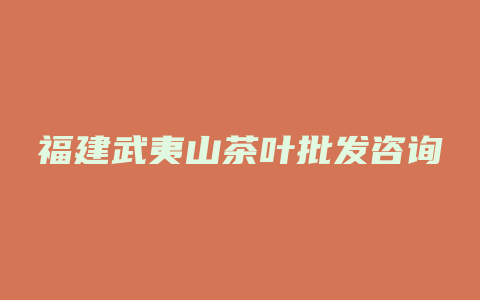 福建武夷山茶叶批发咨询